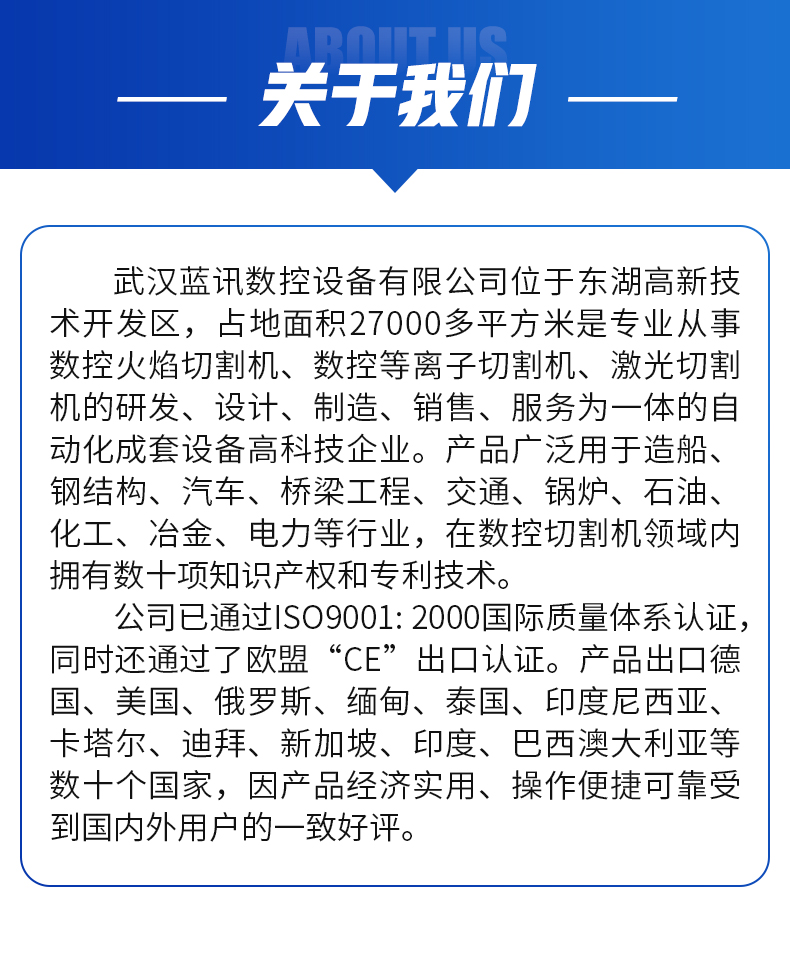 ABOUT US

关于我们

武汉蓝讯数控设备有限公司位于东湖高新技术开发区，占地面积27000多平方米是专业从事数控火焰切割机、数控等离子切割机、激光切割机的研发、设计、制造、销售、服务为一体的自动化成套设备高科技企业。产品广泛用于造船、钢结构、汽车、桥梁工程、交通、锅炉、石油、化工、冶金、电力等行业，在数控切割机领域内拥有数十项知识产权和专利技术。

公司已通过ISO9001: 2000国际质量体系认证，同时还通过了欧盟“CE”出口认证。产品出口德国、美国、俄罗斯、缅甸、泰国、印度尼西亚、卡塔尔、迪拜、新加坡、印度、巴西澳大利亚等数十个国家，因产品经济实用、操作便捷可靠受到国内外用户的一致好评。